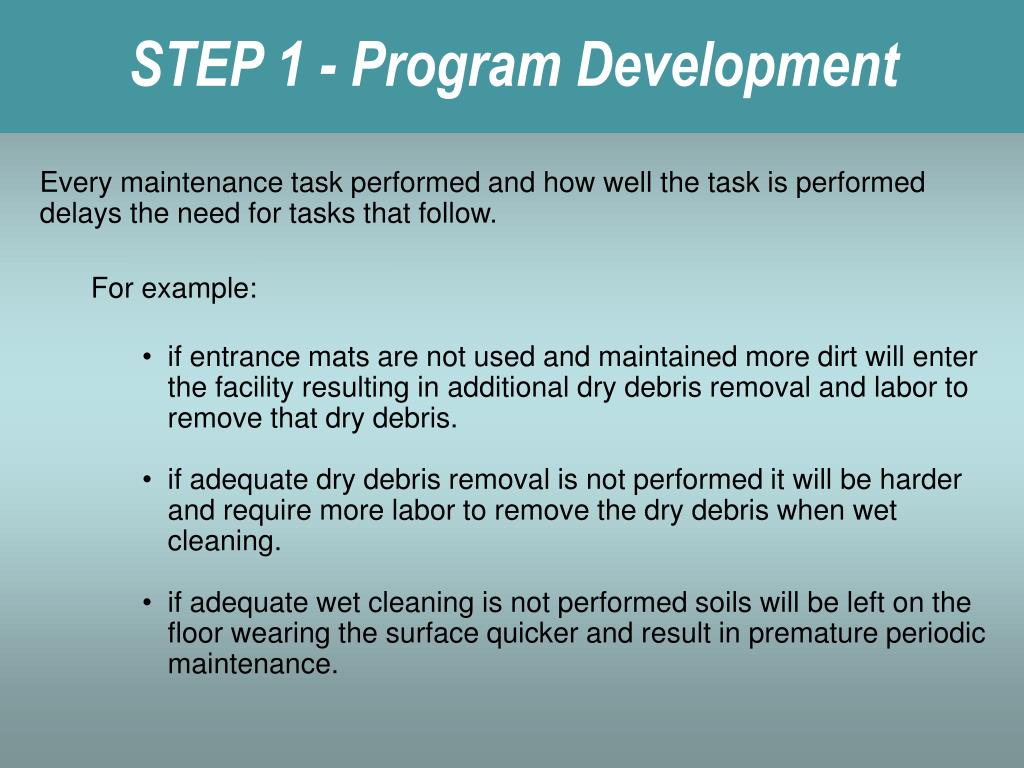 STEP 1 - Program Development

Every maintenance task performed and how well the task is performed delays the need for tasks that follow.

For example:

• if entrance mats are not used and maintained more dirt will enter the facility resulting in additional dry debris removal and labor to remove that dry debris.

• if adequate dry debris removal is not performed it will be harder and require more labor to remove the dry debris when wet cleaning.

• if adequate wet cleaning is not performed soils will be left on the floor wearing the surface quicker and result in premature periodic maintenance.